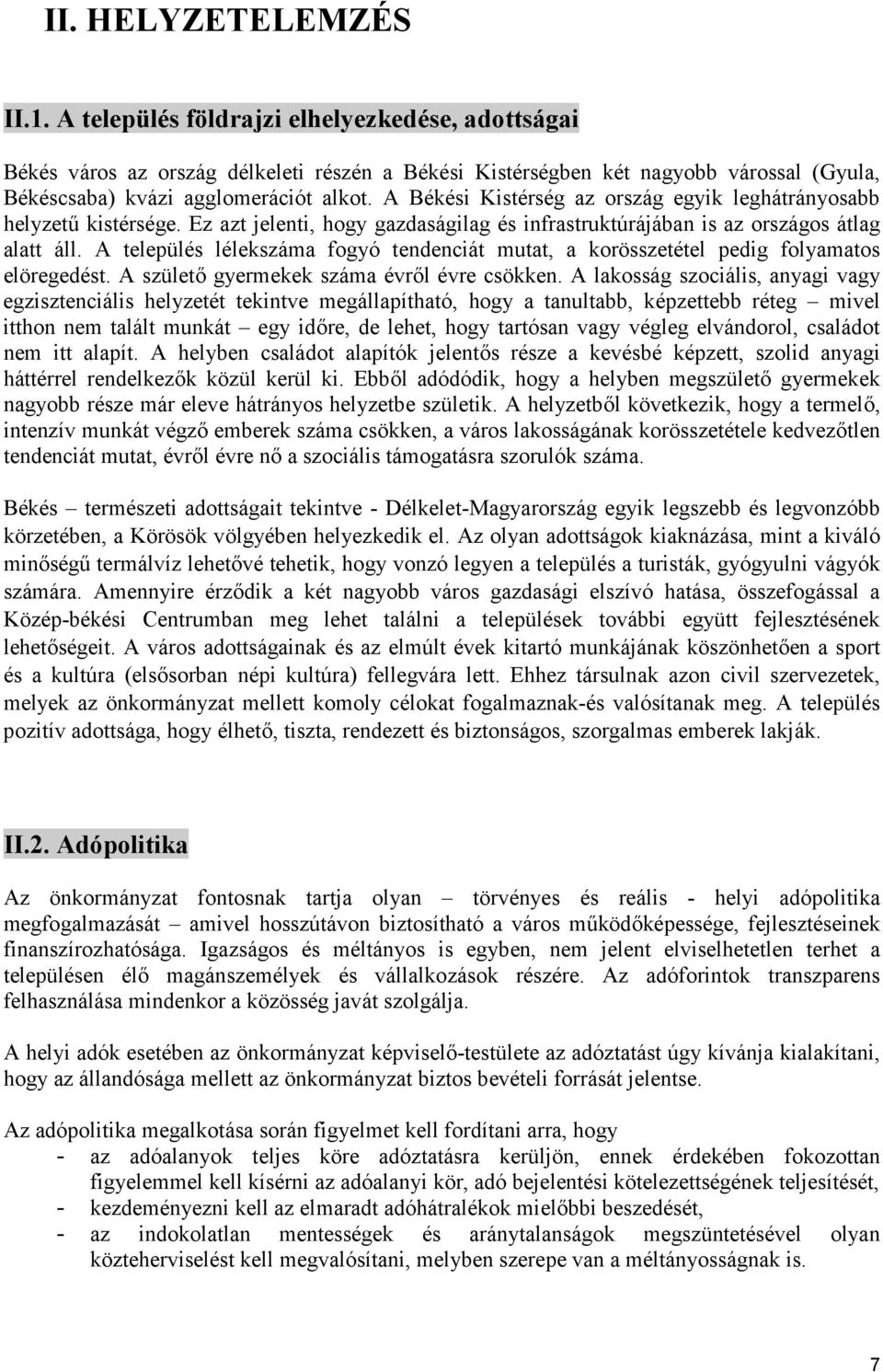 II. HELYZETELEMZÉS

II.1. A település földrajzi elhelyezkedése, adottságai

Békés város az ország délkeleti részén a Békési Kistérségben két nagyobb várossal (Gyula, Békéscsaba) kvázi agglomerációt alkot. A Békési Kistérség az ország egyik leghátrányosabb helyzetű kistérsége. Ez azt jelenti, hogy gazdaságilag és infrastruktúrájában is az országos átlag alatt áll. A település lélekszáma fogyó tendenciát mutat, a korösszetétel pedig folyamatos elöregedést. A születő gyermekek száma évről évre csökken. A lakosság szociális, anyagi vagy egzisztenciális helyzetét tekintve megállapítható, hogy a tanultabb, képzettebb réteg – mivel itthon nem talált munkát – egy időre, de lehet, hogy tartósan vagy végleg elvándorol, családot nem itt alapít. A helyben családot alapítók jelentős része a kevésbé képzett, szolid anyagi háttérrel rendelkezők közül kerül ki. Ebből adódódik, hogy a helyben megszülető gyermekek nagyobb része már eleve hátrányos helyzetbe születik. A helyzetből következik, hogy a termelő, intenzív munkát végző emberek száma csökken, a város lakosságának korösszetétele kedvezőtlen tendenciát mutat, évről évre nő a szociális támogatásra szorulók száma.

Békés – természeti adottságait tekintve - Délkelet-Magyarország egyik legszebb és legvonzóbb körzetében, a Körösök völgyében helyezkedik el. Az olyan adottságok kiaknázása, mint a kiváló minőségű termálvíz lehetővé tehetik, hogy vonzó legyen a település a turisták, gyógyulni vágyók számára. Amennyire érződik a két nagyobb város gazdasági elszívó hatása, összefogással a Közép-békési Centrumban meg lehet találni a települések további együtt fejlesztésének lehetőségeit. A város adottságainak és az elmúlt évek kitartó munkájának köszönhetően a sport és a kultúra (elsősorban népi kultúra) fellegvára lett. Ehhez társulnak azon civil szervezetek, melyek az önkormányzat mellett komoly célokat fogalmaznak-és valósítanak meg. A település pozitív adottsága, hogy élhető, tiszta, rendezett és biztonságos, szorgalmas emberek lakják.

II.2. Adópolitika

Az önkormányzat fontosnak tartja olyan – törvényes és reális - helyi adópolitika megfogalmazását – amivel hosszútávon biztosítható a város működőképessége, fejlesztéseinek finanszírozhatósága. Igazságos és méltányos is egyben, nem jelent elviselhetetlen terhet a településen élő magánszemélyek és vállalkozások részére. Az adóforintok transzparens felhasználása mindenkor a közösség javát szolgálja.

A helyi adók esetében az önkormányzat képviselő-testülete az adóztatást úgy kívánja kialakítani, hogy az állandósága mellett az önkormányzat biztos bevételi forrását jelentse.

Az adópolitika megalkotása során figyelmet kell fordítani arra, hogy
- az adóalanyok teljes köre adóztatásra kerüljön, ennek érdekében fokozottan figyelemmel kell kísérni az adóalanyi kör, adó bejelentési kötelezettségének teljesítését,
- kezdeményezni kell az elmaradt adóhátralékok mielőbbi beszedését,
- az indokolatlan mentességek és aránytalanságok megszüntetésével olyan közteherviselést kell megvalósítani, melyben szerepe van a méltányosságnak is.

7